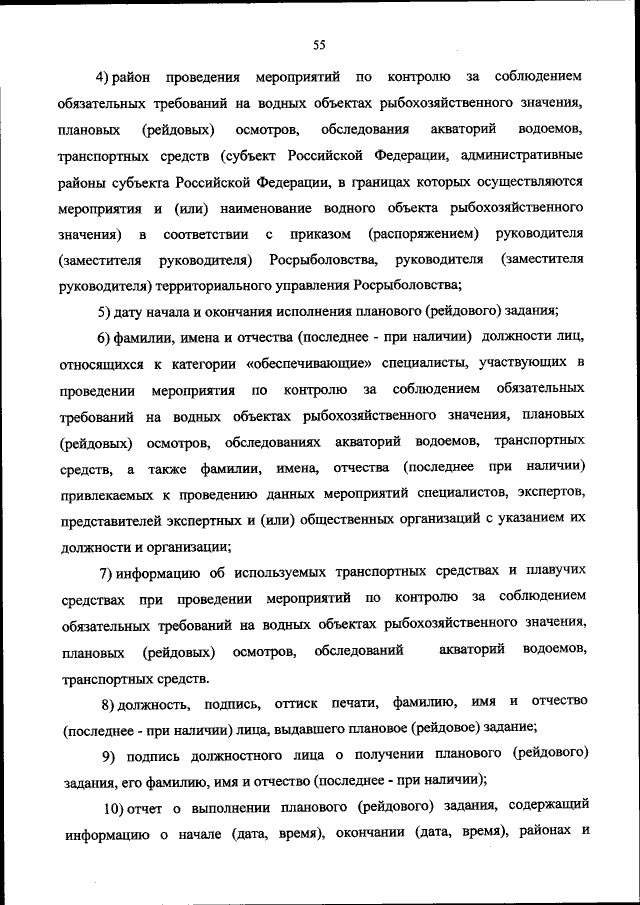 55

4) район проведения мероприятий по контролю за соблюдением обязательных требований на водных объектах рыбохозяйственного значения, плановых (рейдовых) осмотров, обследования акваторий водоемов, транспортных средств (субъект Российской Федерации, административные районы субъекта Российской Федерации, в границах которых осуществляются мероприятия и (или) наименование водного объекта рыбохозяйственного значения) в соответствии с приказом (распоряжением) руководителя (заместителя руководителя) Росрыболовства, руководителя (заместителя руководителя) территориального управления Росрыболовства;

5) дату начала и окончания исполнения планового (рейдового) задания;

6) фамилии, имена и отчества (последнее - при наличии) должности лиц, относящихся к категории «обеспечивающие» специалисты, участвующих в проведении мероприятия по контролю за соблюдением обязательных требований на водных объектах рыбохозяйственного значения, плановых (рейдовых) осмотров, обследованиях акваторий водоемов, транспортных средств, а также фамилии, имена, отчества (последнее при наличии) привлекаемых к проведению данных мероприятий специалистов, экспертов, представителей экспертных и (или) общественных организаций с указанием их должности и организации;

7) информацию об используемых транспортных средствах и плавучих средствах при проведении мероприятий по контролю за соблюдением обязательных требований на водных объектах рыбохозяйственного значения, плановых (рейдовых) осмотров, обследований акваторий водоемов, транспортных средств.

8) должность, подпись, оттиск печати, фамилию, имя и отчество (последнее - при наличии) лица, выдавшего плановое (рейдовое) задание;

9) подпись должностного лица о получении планового (рейдового) задания, его фамилию, имя и отчество (последнее - при наличии);

10) отчет о выполнении планового (рейдового) задания, содержащий информацию о начале (дата, время), окончании (дата, время), районах и